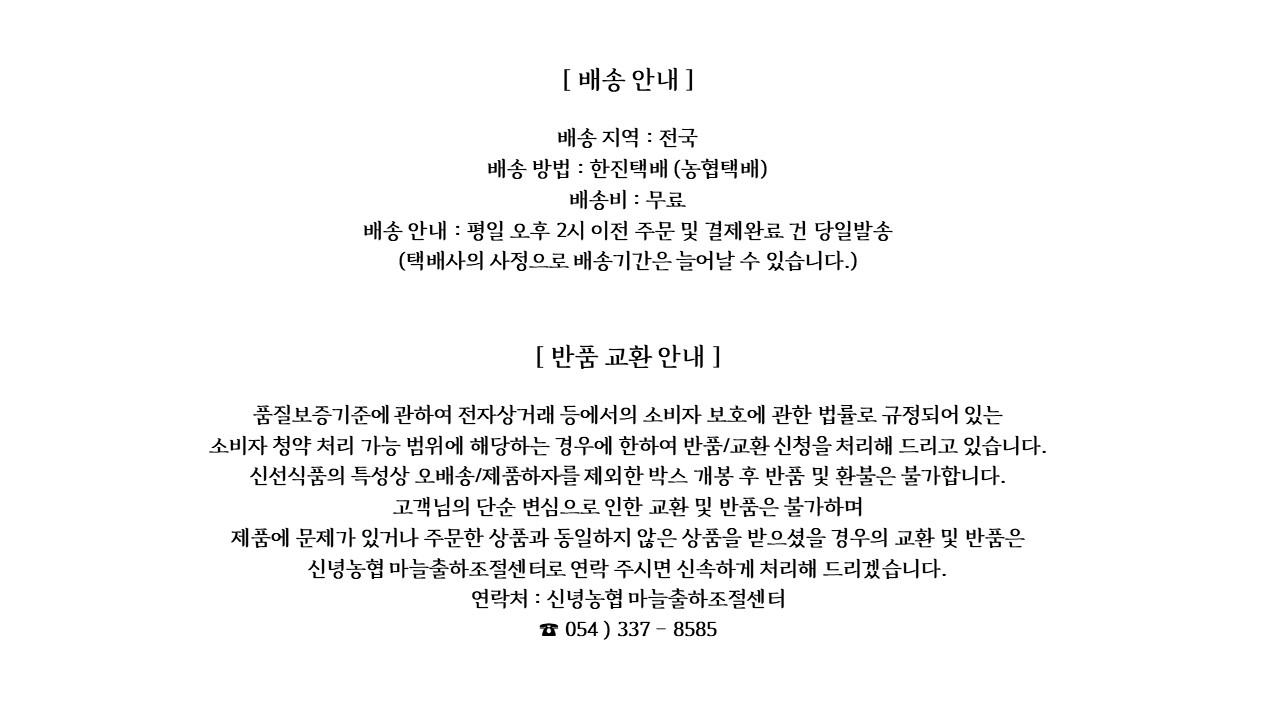 [ 배송 안내 ]

배송 지역 : 전국
배송 방법 : 한진택배 (농협택배)
배송비 : 무료
배송 안내 : 평일 오후 2시 이전 주문 및 결제완료 건 당일발송
(택배사의 사정으로 배송기간은 늘어날 수 있습니다.)

[ 반품 교환 안내 ]

품질보증기준에 관하여 전자상거래 등에서의 소비자 보호에 관한 법률로 규정되어 있는
소비자 청약 처리 가능 범위에 해당하는 경우에 한하여 반품/교환 신청을 처리해 드리고 있습니다.
신선식품의 특성상 오배송/제품하자를 제외한 박스 개봉 후 반품 및 환불은 불가합니다.
고객님의 단순 변심으로 인한 교환 및 반품은 불가하며
제품에 문제가 있거나 주문한 상품과 동일하지 않은 상품을 받으셨을 경우의 교환 및 반품은
신녕농협 마늘출하조절센터로 연락 주시면 신속하게 처리해 드리겠습니다.
연락처 : 신녕농협 마늘출하조절센터
☎ 054 ) 337 - 8585